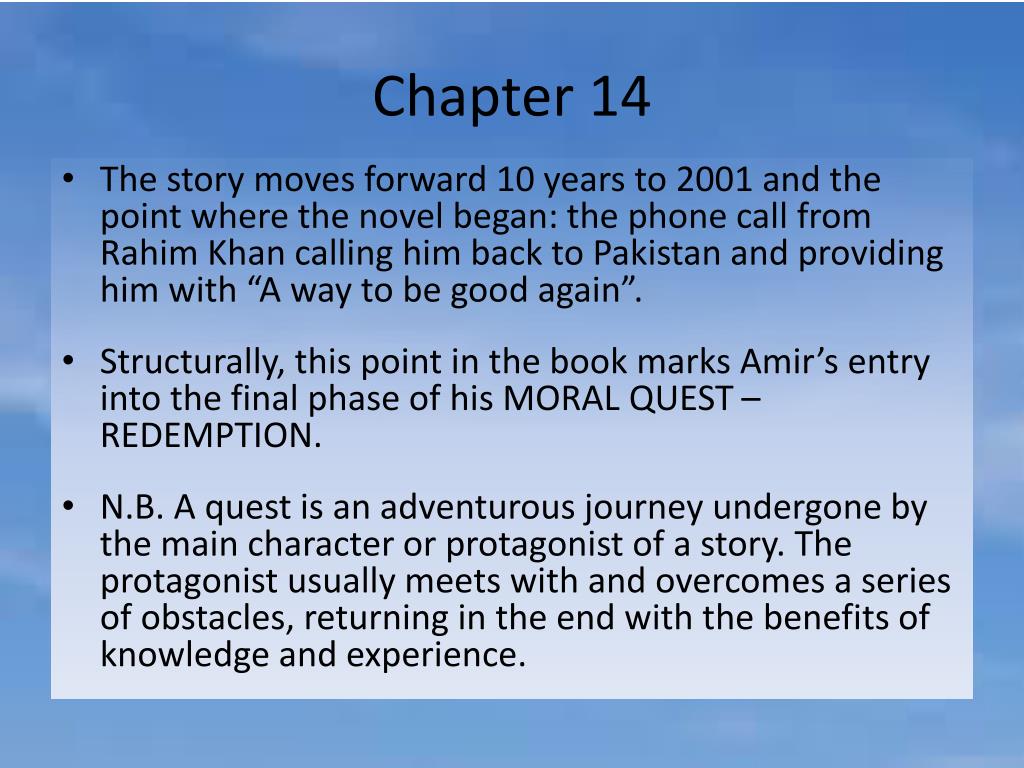 Chapter 14

• The story moves forward 10 years to 2001 and the point where the novel began: the phone call from Rahim Khan calling him back to Pakistan and providing him with “A way to be good again”.

• Structurally, this point in the book marks Amir’s entry into the final phase of his MORAL QUEST – REDEMPTION.

• N.B. A quest is an adventurous journey undergone by the main character or protagonist of a story. The protagonist usually meets with and overcomes a series of obstacles, returning in the end with the benefits of knowledge and experience.